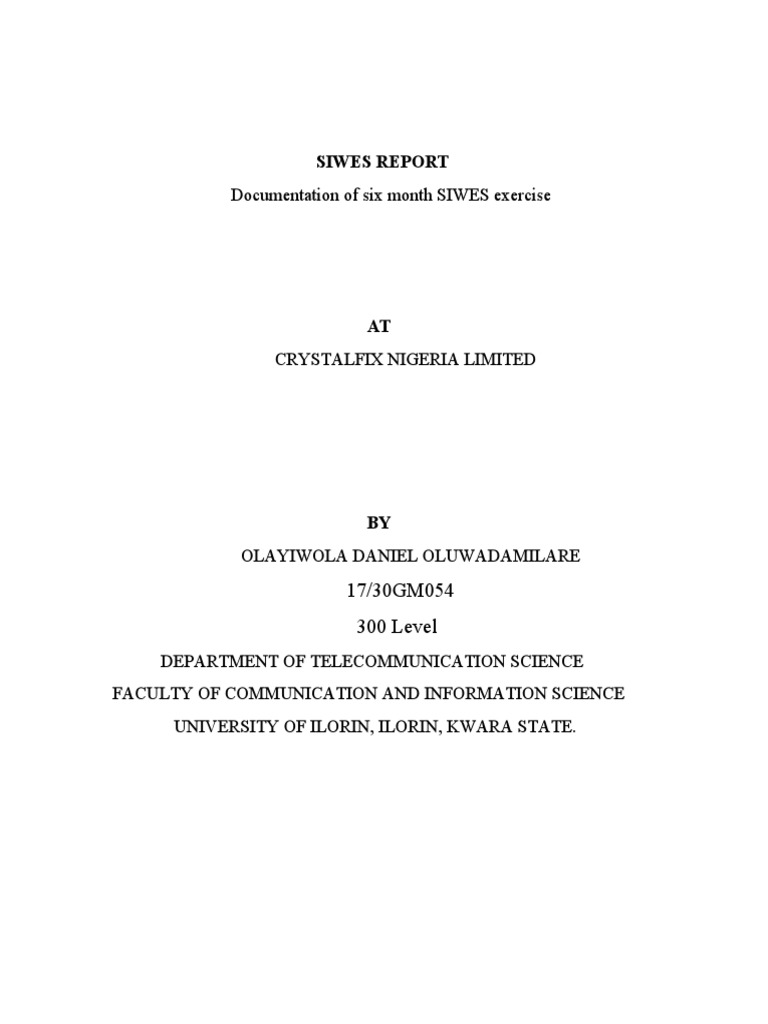 SIWES REPORT

Documentation of six month SIWES exercise

AT

CRYSTALFIX NIGERIA LIMITED

BY

OLAYIWOLA DANIEL OLUWADAMILARE

17/30GM054

300 Level

DEPARTMENT OF TELECOMMUNICATION SCIENCE

FACULTY OF COMMUNICATION AND INFORMATION SCIENCE

UNIVERSITY OF ILORIN, ILORIN, KWARA STATE.